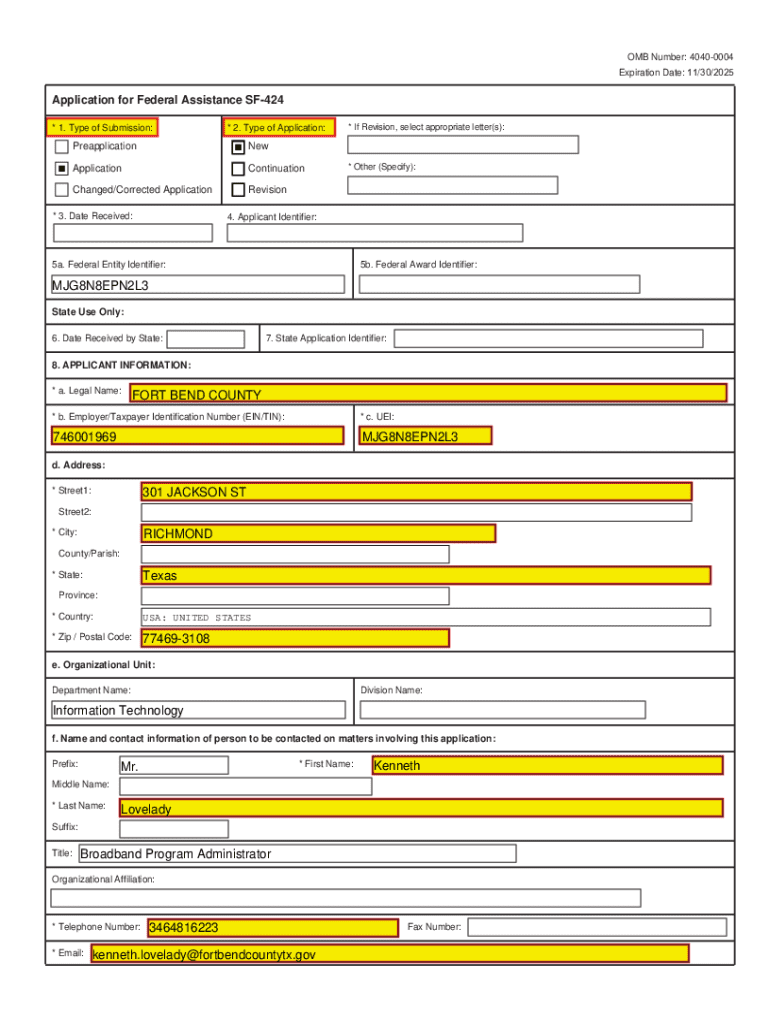 OMB Number: 4040-0004
Expiration Date: 11/30/2025

Application for Federal Assistance SF-424

* 1. Type of Submission:
Preapplication
Application
Changed/Corrected Application

* 2. Type of Application:
New
Continuation
Revision

* If Revision, select appropriate letter(s):

* Other (Specify):

* 3. Date Received:

4. Applicant Identifier:

5a. Federal Entity Identifier:
MJG8N8EPN2L3

5b. Federal Award Identifier:

State Use Only:

6. Date Received by State:

7. State Application Identifier:

8. APPLICANT INFORMATION:

* a. Legal Name: FORT BEND COUNTY

* b. Employer/Taxpayer Identification Number (EIN/TIN):
746001969

* c. UEI:
MJG8N8EPN2L3

d. Address:

* Street1: 301 JACKSON ST
Street2:
* City: RICHMOND
County/Parish:
* State: Texas
Province:
* Country: USA: UNITED STATES
* Zip / Postal Code: 77469-3108

e. Organizational Unit:

Department Name:
Information Technology

Division Name:

f. Name and contact information of person to be contacted on matters involving this application:

Prefix: Mr.
* First Name: Kenneth
Middle Name:
* Last Name: Lovelady
Suffix:

Title: Broadband Program Administrator

Organizational Affiliation:

* Telephone Number: 3464816223
Fax Number:

* Email: kenneth.lovelady@fortbendcountytx.gov